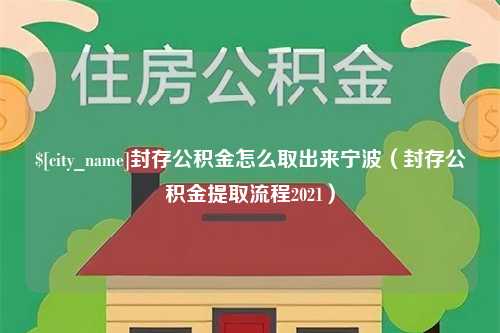 住房公积金

$[city_name]封存公积金怎么取出来宁波（封存公积金提取流程2021）